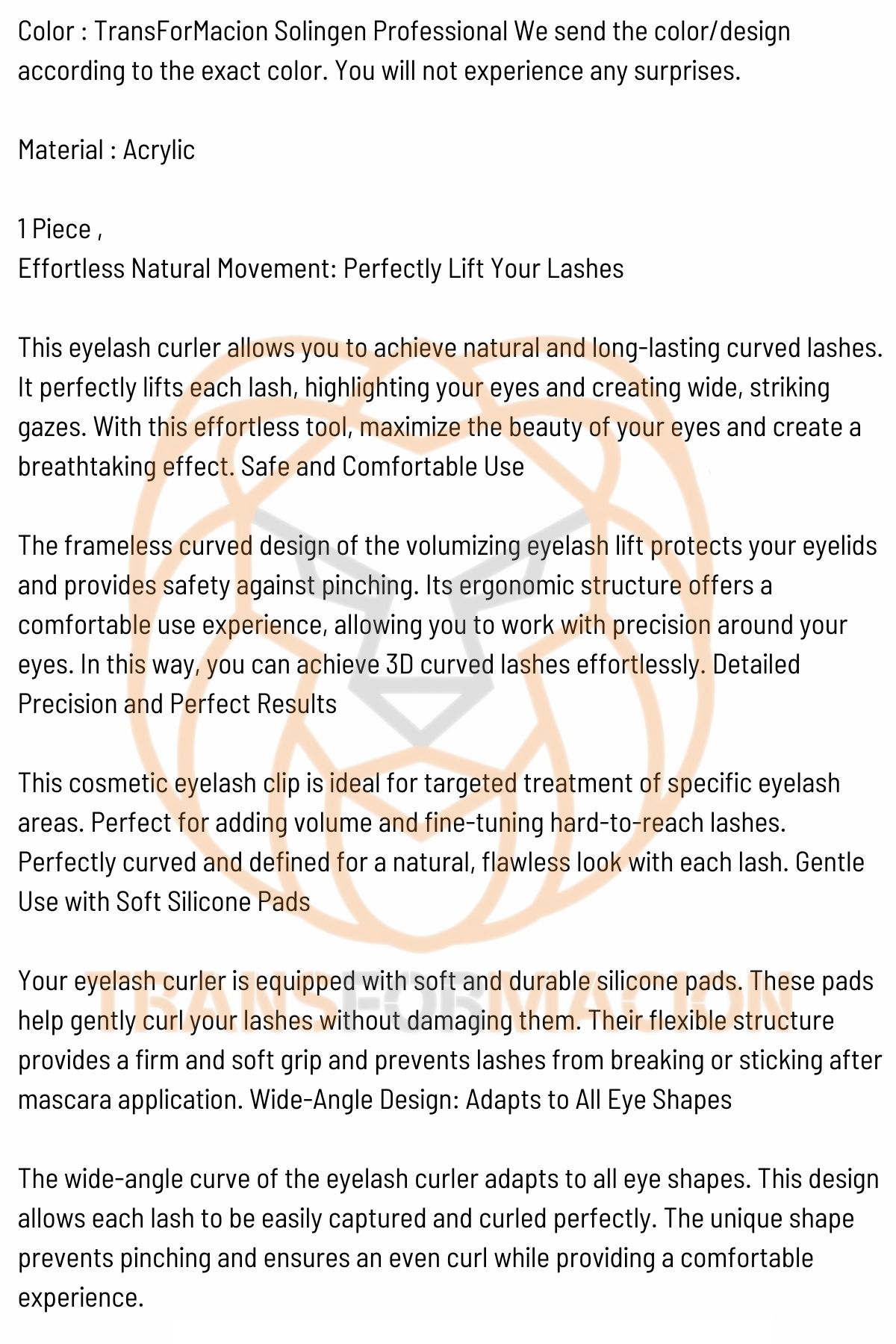 Color : TransForMacion Solingen Professional We send the color/design according to the exact color. You will not experience any surprises.

Material : Acrylic

1 Piece ,
Effortless Natural Movement: Perfectly Lift Your Lashes

This eyelash curler allows you to achieve natural and long-lasting curved lashes. It perfectly lifts each lash, highlighting your eyes and creating wide, striking gazes. With this effortless tool, maximize the beauty of your eyes and create a breathtaking effect. Safe and Comfortable Use

The frameless curved design of the volumizing eyelash lift protects your eyelids and provides safety against pinching. Its ergonomic structure offers a comfortable use experience, allowing you to work with precision around your eyes. In this way, you can achieve 3D curved lashes effortlessly. Detailed Precision and Perfect Results

This cosmetic eyelash clip is ideal for targeted treatment of specific eyelash areas. Perfect for adding volume and fine-tuning hard-to-reach lashes. Perfectly curved and defined for a natural, flawless look with each lash. Gentle Use with Soft Silicone Pads

Your eyelash curler is equipped with soft and durable silicone pads. These pads help gently curl your lashes without damaging them. Their flexible structure provides a firm and soft grip and prevents lashes from breaking or sticking after mascara application. Wide-Angle Design: Adapts to All Eye Shapes

The wide-angle curve of the eyelash curler adapts to all eye shapes. This design allows each lash to be easily captured and curled perfectly. The unique shape prevents pinching and ensures an even curl while providing a comfortable experience.

TRANSFORMACION